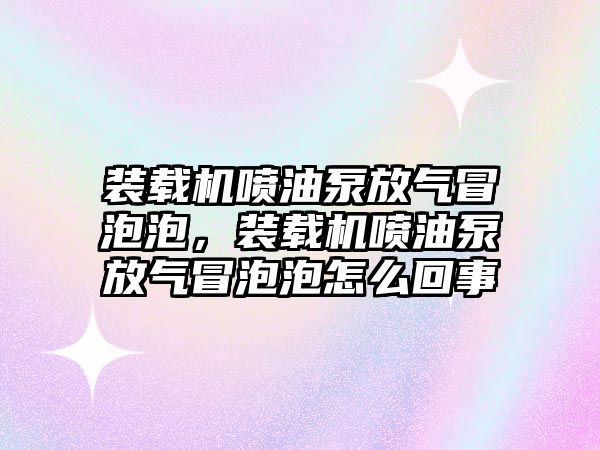 装载机喷油泵放气冒泡泡，装载机喷油泵放气冒泡泡怎么回事